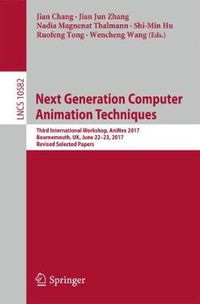 Jian Chang · Jian Jun Zhang
Nadia Magnenat Thalmann · Shi-Min Hu
Ruofeng Tong · Wencheng Wang (Eds.)

LNCS 10582

Next Generation Computer Animation Techniques

Third International Workshop, AniNex 2017
Bournemouth, UK, June 22–23, 2017
Revised Selected Papers

Springer